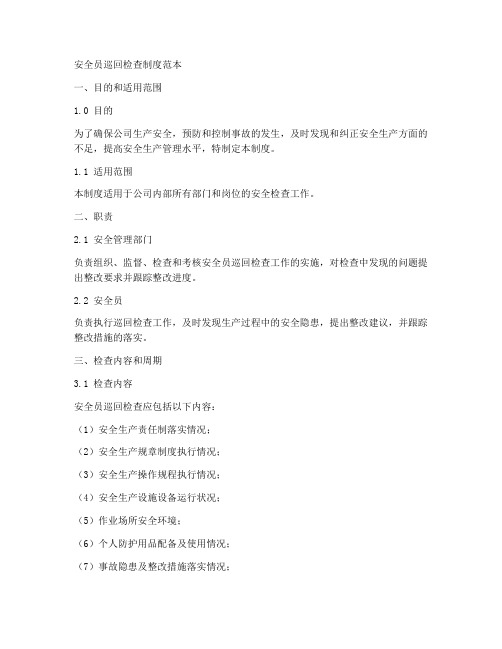 安全员巡回检查制度范本

一、目的和适用范围

1.0 目的

为了确保公司生产安全，预防和控制事故的发生，及时发现和纠正安全生产方面的不足，提高安全生产管理水平，特制定本制度。

1.1 适用范围

本制度适用于公司内部所有部门和岗位的安全检查工作。

二、职责

2.1 安全管理部门

负责组织、监督、检查和考核安全员巡回检查工作的实施，对检查中发现的问题提出整改要求并跟踪整改进度。

2.2 安全员

负责执行巡回检查工作，及时发现生产过程中的安全隐患，提出整改建议，并跟踪整改措施的落实。

三、检查内容和周期

3.1 检查内容

安全员巡回检查应包括以下内容：

（1）安全生产责任制落实情况；

（2）安全生产规章制度执行情况；

（3）安全生产操作规程执行情况；

（4）安全生产设施设备运行状况；

（5）作业场所安全环境；

（6）个人防护用品配备及使用情况；

（7）事故隐患及整改措施落实情况；